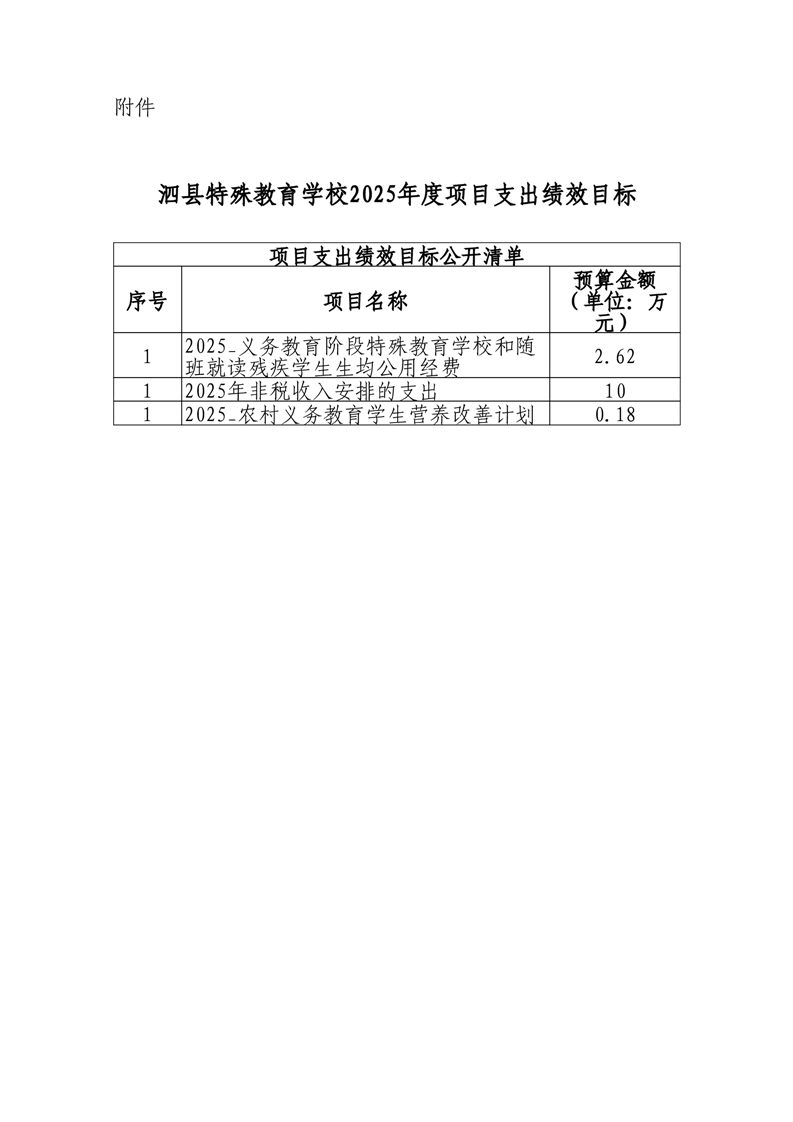 附件

泗县特殊教育学校2025年度项目支出绩效目标

| 项目支出绩效目标公开清单 | | |
|---|---|---|
| 序号 | 项目名称 | 预算金额（单位：万元） |
| 1 | 2025_义务教育阶段特殊教育学校和随班就读残疾学生生均公用经费 | 2.62 |
| 1 | 2025年非税收入安排的支出 | 10 |
| 1 | 2025_农村义务教育学生营养改善计划 | 0.18 |